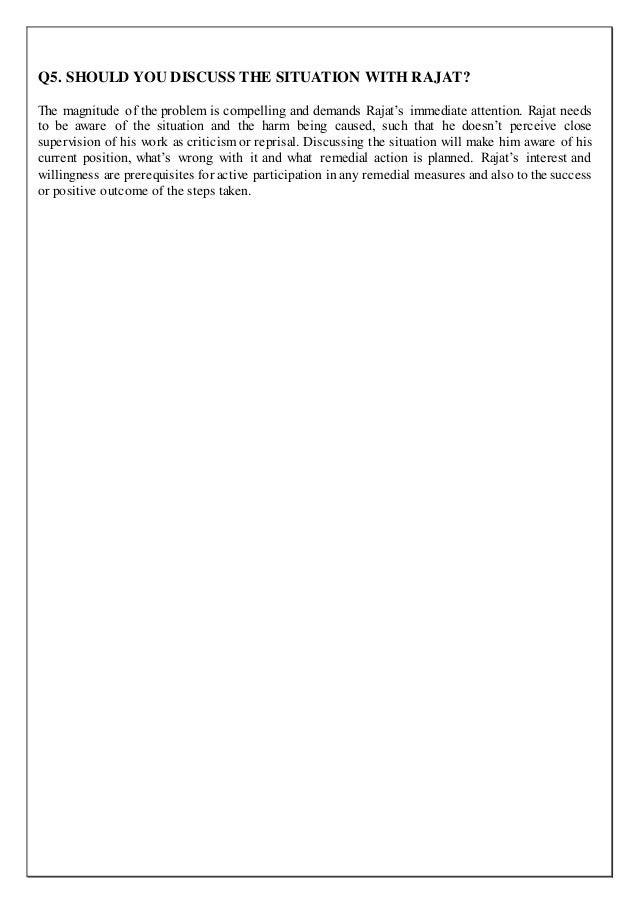 Q5. SHOULD YOU DISCUSS THE SITUATION WITH RAJAT?

The magnitude of the problem is compelling and demands Rajat's immediate attention. Rajat needs to be aware of the situation and the harm being caused, such that he doesn't perceive close supervision of his work as criticism or reprisal. Discussing the situation will make him aware of his current position, what's wrong with it and what remedial action is planned. Rajat's interest and willingness are prerequisites for active participation in any remedial measures and also to the success or positive outcome of the steps taken.